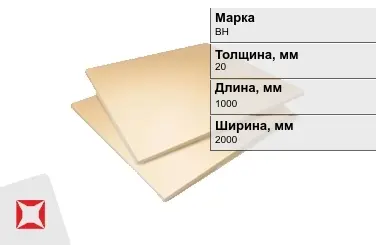 Марка
ВН

Толщина, мм
20

Длина, мм
1000

Ширина, мм
2000